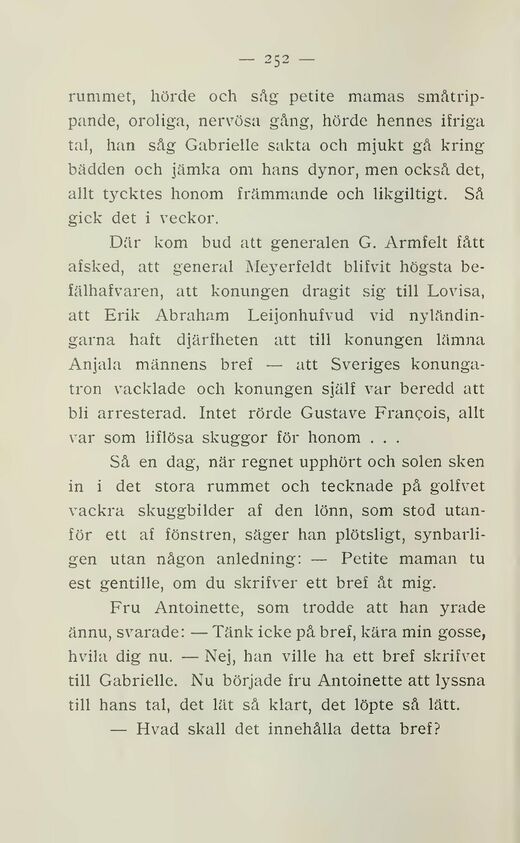 — 252 —

rummet, hörde och såg petite mamas småtrippande, oroliga, nervösa gång, hörde hennes ifriga tal, han såg Gabrielle sakta och mjukt gå kring bädden och jämka om hans dynor, men också det, allt tycktes honom främmande och likgiltigt. Så gick det i veckor.

Där kom bud att generalen G. Armfelt fått afsked, att general Meyerfeldt blifvit högsta befälhafvaren, att konungen dragit sig till Lovisa, att Erik Abraham Leijonhufvud vid nyländingarna haft djärfheten att till konungen lämna Anjala männens bref — att Sveriges konungatron vacklade och konungen själf var beredd att bli arresterad. Intet rörde Gustave François, allt var som liflösa skuggor för honom . . .

Så en dag, när regnet upphört och solen sken in i det stora rummet och tecknade på golfvet vackra skuggbilder af den lönn, som stod utanför ett af fönstren, säger han plötsligt, synbarligen utan någon anledning: — Petite maman tu est gentille, om du skrifver ett bref åt mig.

Fru Antoinette, som trodde att han yrade ännu, svarade: — Tänk icke på bref, kära min gosse, hvila dig nu. — Nej, han ville ha ett bref skrifvet till Gabrielle. Nu började fru Antoinette att lyssna till hans tal, det lät så klart, det löpte så lätt.

— Hvad skall det innehålla detta bref?